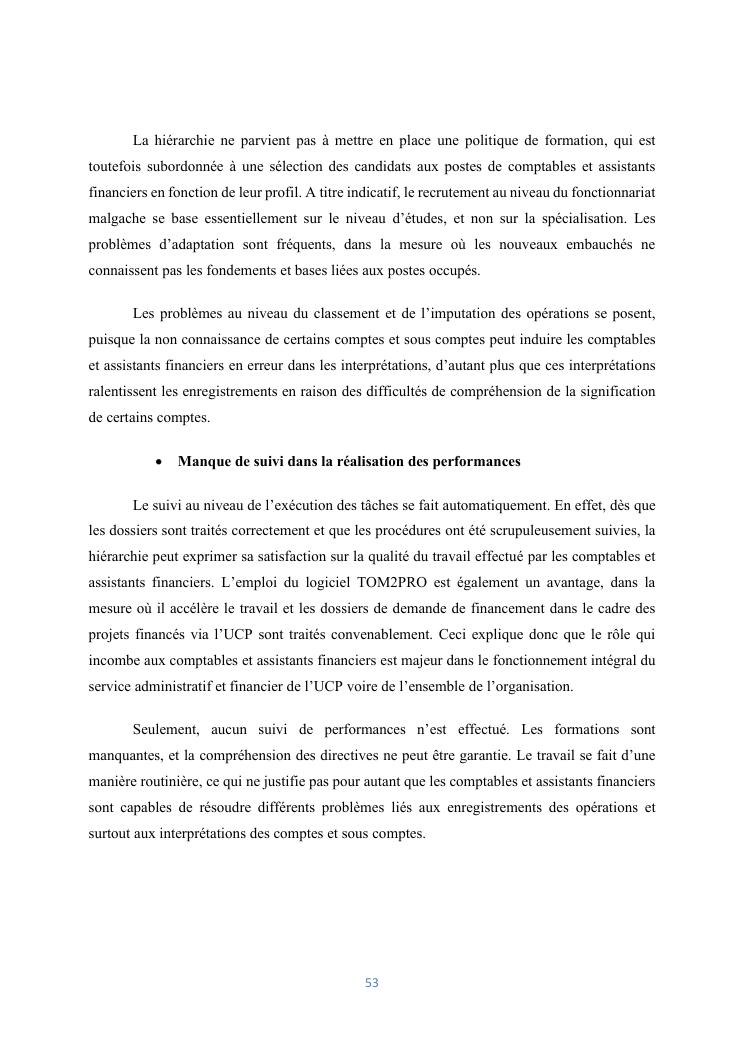 La hiérarchie ne parvient pas à mettre en place une politique de formation, qui est toutefois subordonnée à une sélection des candidats aux postes de comptables et assistants financiers en fonction de leur profil. A titre indicatif, le recrutement au niveau du fonctionnariat malgache se base essentiellement sur le niveau d'études, et non sur la spécialisation. Les problèmes d'adaptation sont fréquents, dans la mesure où les nouveaux embauchés ne connaissent pas les fondements et bases liées aux postes occupés.

Les problèmes au niveau du classement et de l'imputation des opérations se posent, puisque la non connaissance de certains comptes et sous comptes peut induire les comptables et assistants financiers en erreur dans les interprétations, d'autant plus que ces interprétations ralentissent les enregistrements en raison des difficultés de compréhension de la signification de certains comptes.

• Manque de suivi dans la réalisation des performances

Le suivi au niveau de l'exécution des tâches se fait automatiquement. En effet, dès que les dossiers sont traités correctement et que les procédures ont été scrupuleusement suivies, la hiérarchie peut exprimer sa satisfaction sur la qualité du travail effectué par les comptables et assistants financiers. L'emploi du logiciel TOM2PRO est également un avantage, dans la mesure où il accélère le travail et les dossiers de demande de financement dans le cadre des projets financés via l'UCP sont traités convenablement. Ceci explique donc que le rôle qui incombe aux comptables et assistants financiers est majeur dans le fonctionnement intégral du service administratif et financier de l'UCP voire de l'ensemble de l'organisation.

Seulement, aucun suivi de performances n'est effectué. Les formations sont manquantes, et la compréhension des directives ne peut être garantie. Le travail se fait d'une manière routinière, ce qui ne justifie pas pour autant que les comptables et assistants financiers sont capables de résoudre différents problèmes liés aux enregistrements des opérations et surtout aux interprétations des comptes et sous comptes.

53